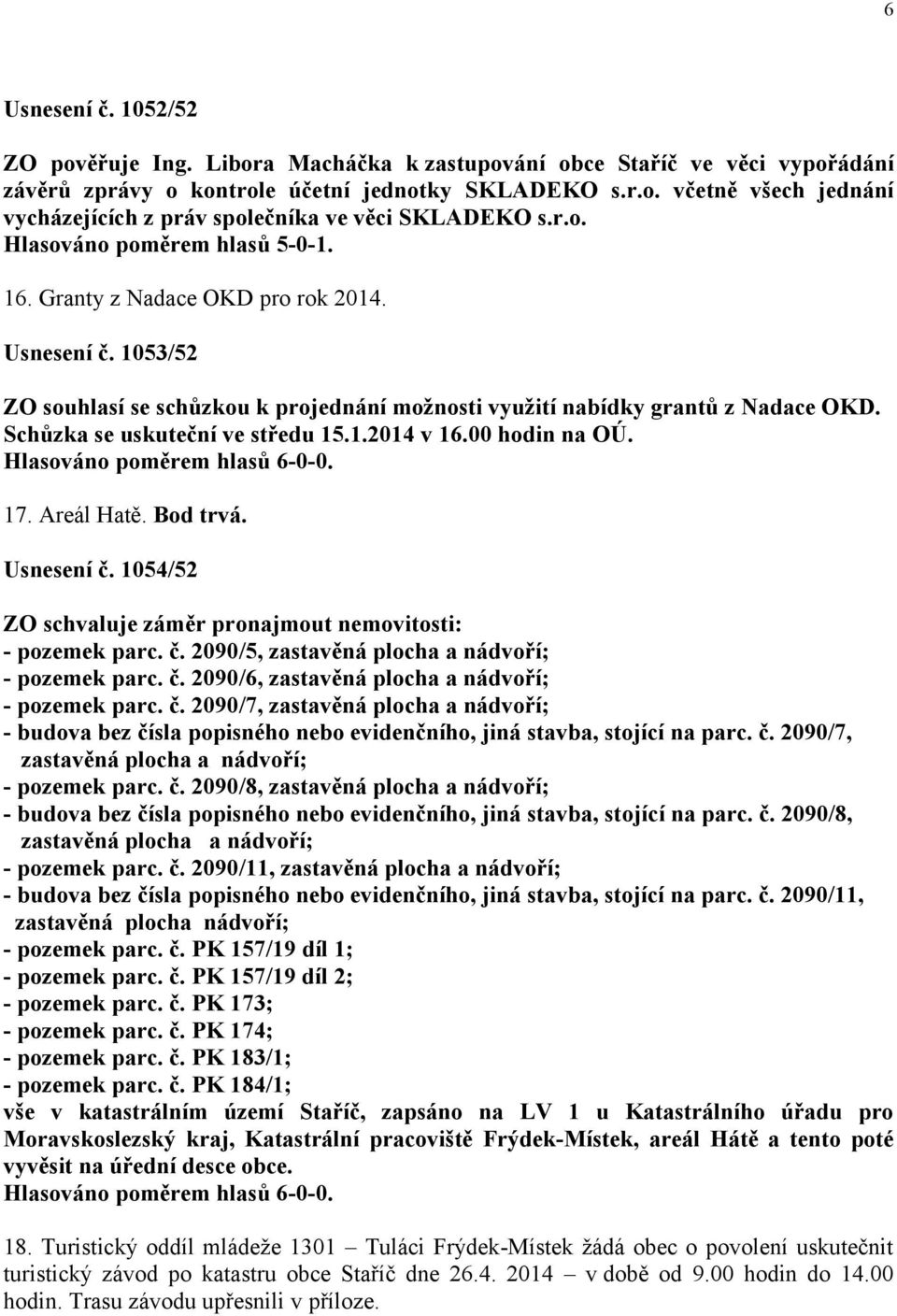 6

Usnesení č. 1052/52

ZO pověřuje Ing. Libora Macháčka k zastupování obce Staříč ve věci vypořádání závěrů zprávy o kontrole účetní jednotky SKLADEKO s.r.o. včetně všech jednání vycházejících z práv společníka ve věci SKLADEKO s.r.o.
Hlasováno poměrem hlasů 5-0-1.

16. Granty z Nadace OKD pro rok 2014.

Usnesení č. 1053/52

ZO souhlasí se schůzkou k projednání možnosti využití nabídky grantů z Nadace OKD. Schůzka se uskuteční ve středu 15.1.2014 v 16.00 hodin na OÚ.
Hlasováno poměrem hlasů 6-0-0.

17. Areál Hatě. Bod trvá.

Usnesení č. 1054/52

ZO schvaluje záměr pronajmout nemovitosti:
- pozemek parc. č. 2090/5, zastavěná plocha a nádvoří;
- pozemek parc. č. 2090/6, zastavěná plocha a nádvoří;
- pozemek parc. č. 2090/7, zastavěná plocha a nádvoří;
- budova bez čísla popisného nebo evidenčního, jiná stavba, stojící na parc. č. 2090/7, zastavěná plocha a nádvoří;
- pozemek parc. č. 2090/8, zastavěná plocha a nádvoří;
- budova bez čísla popisného nebo evidenčního, jiná stavba, stojící na parc. č. 2090/8, zastavěná plocha a nádvoří;
- pozemek parc. č. 2090/11, zastavěná plocha a nádvoří;
- budova bez čísla popisného nebo evidenčního, jiná stavba, stojící na parc. č. 2090/11, zastavěná plocha nádvoří;
- pozemek parc. č. PK 157/19 díl 1;
- pozemek parc. č. PK 157/19 díl 2;
- pozemek parc. č. PK 173;
- pozemek parc. č. PK 174;
- pozemek parc. č. PK 183/1;
- pozemek parc. č. PK 184/1;
vše v katastrálním území Staříč, zapsáno na LV 1 u Katastrálního úřadu pro Moravskoslezský kraj, Katastrální pracoviště Frýdek-Místek, areál Hátě a tento poté vyvěsit na úřední desce obce.
Hlasováno poměrem hlasů 6-0-0.

18. Turistický oddíl mládeže 1301 – Tuláci Frýdek-Místek žádá obec o povolení uskutečnit turistický závod po katastru obce Staříč dne 26.4. 2014 – v době od 9.00 hodin do 14.00 hodin. Trasu závodu upřesnili v příloze.